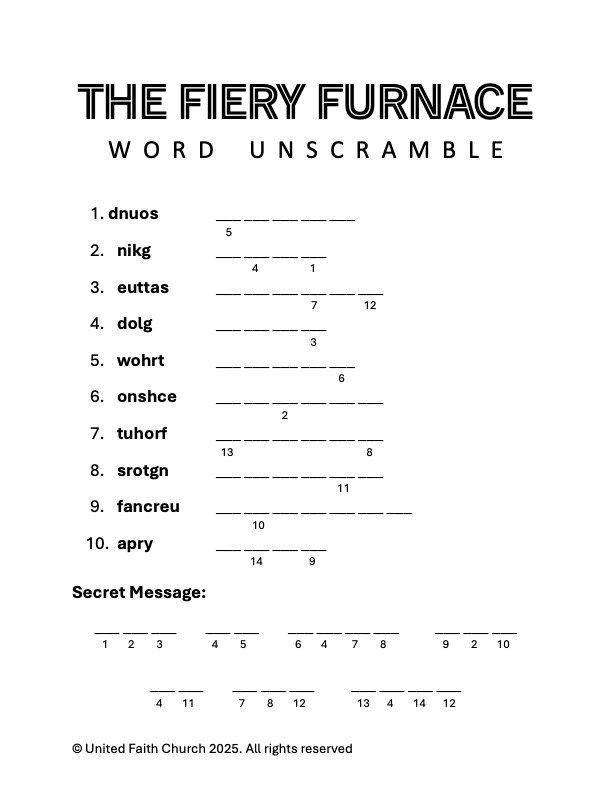 THE FIERY FURNACE

WORD UNSCRAMBLE

1. dnuos ___ ___ ___ ___ ___
5

2. nikg ___ ___ ___ ___
4 1

3. euttas ___ ___ ___ ___ ___ ___
7 12

4. dolg ___ ___ ___ ___
3

5. wohrt ___ ___ ___ ___ ___
6

6. onshce ___ ___ ___ ___ ___ ___
2

7. tuhorf ___ ___ ___ ___ ___ ___
13 8

8. srotgn ___ ___ ___ ___ ___ ___
11

9. fancreu ___ ___ ___ ___ ___ ___ ___
10

10. apry ___ ___ ___ ___
14 9

Secret Message:

___ ___ ___ ___ ___ ___ ___ ___ ___ ___ ___ ___
1 2 3 4 5 6 4 7 8 9 2 10

___ ___ ___ ___ ___ ___ ___ ___ ___
4 11 7 8 12 13 4 14 12

© United Faith Church 2025. All rights reserved